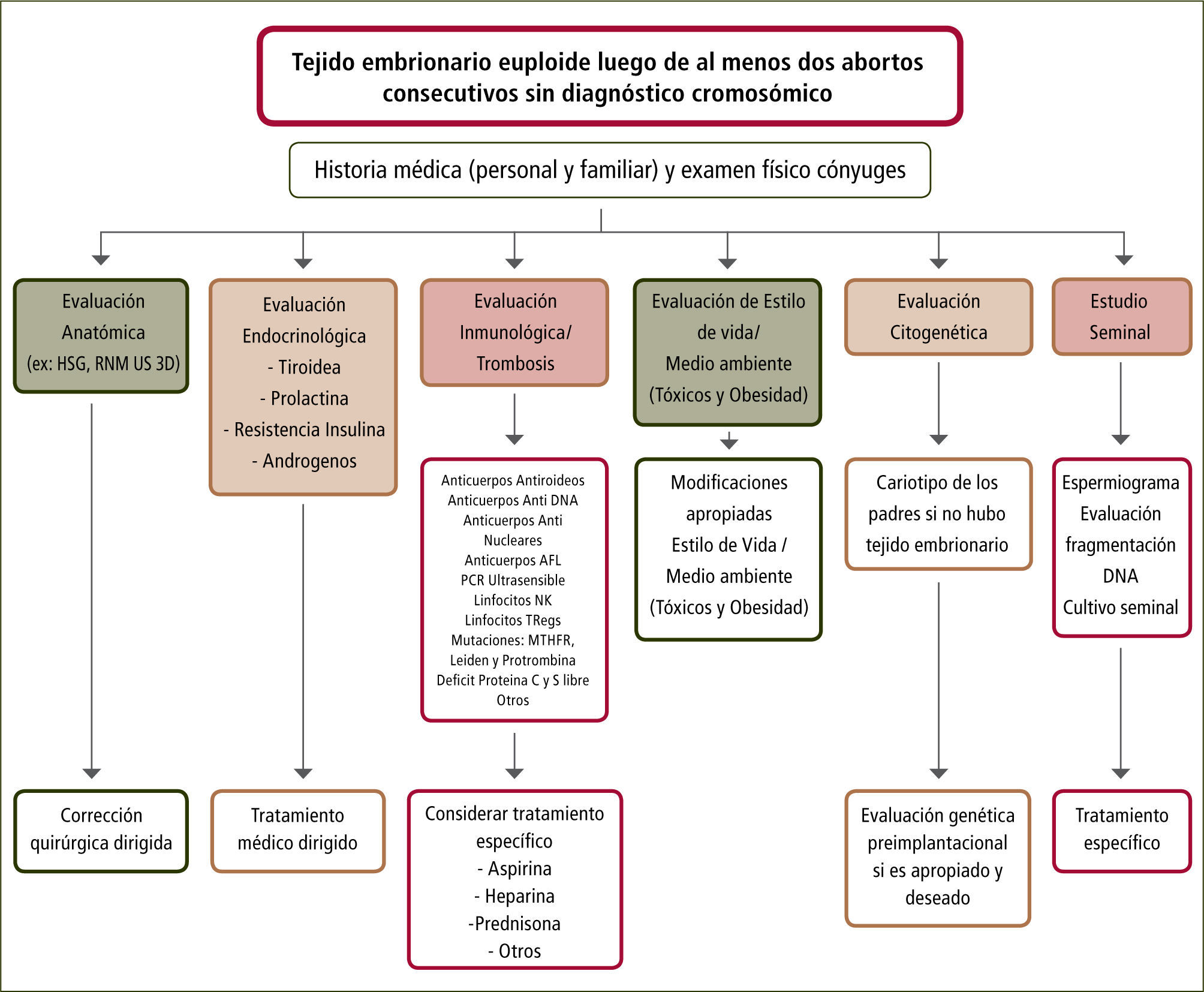 Tejido embrionario euploide luego de al menos dos abortos consecutivos sin diagnóstico cromosómico

Historia médica (personal y familiar) y examen físico cónyuges

Evaluación Anatómica (ex: HSG, RNM US 3D)

Corrección quirúrgica dirigida

Evaluación Endocrinológica
- Tiroidea
- Prolactina
- Resistencia Insulina
- Androgenos

Tratamiento médico dirigido

Evaluación Inmunológica/ Trombosis

Anticuerpos Antiroideos
Anticuerpos Anti DNA
Anticuerpos Anti Nucleares
Anticuerpos AFL
PCR Ultrasensible
Linfocitos NK
Linfocitos TRegs
Mutaciones: MTHFR, Leiden y Protrombina
Deficit Proteina C y S libre
Otros

Considerar tratamiento específico
- Aspirina
- Heparina
-Prednisona
- Otros

Evaluación de Estilo de vida/ Medio ambiente (Tóxicos y Obesidad)

Modificaciones apropiadas Estilo de Vida / Medio ambiente (Tóxicos y Obesidad)

Evaluación Citogenética

Cariotipo de los padres si no hubo tejido embrionario

Evaluación genética preimplantacional si es apropiado y deseado

Estudio Seminal

Espermiograma
Evaluación fragmentación DNA
Cultivo seminal

Tratamiento específico